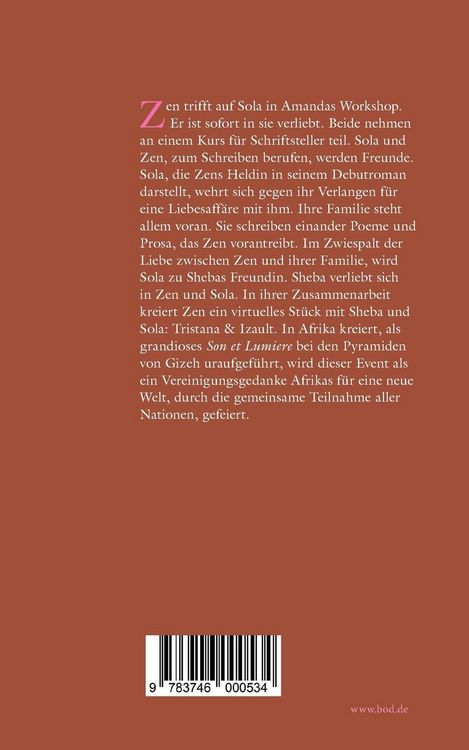 Zen trifft auf Sola in Amandas Workshop. Er ist sofort in sie verliebt. Beide nehmen an einem Kurs für Schriftsteller teil. Sola und Zen, zum Schreiben berufen, werden Freunde. Sola, die Zens Heldin in seinem Debutroman darstellt, wehrt sich gegen ihr Verlangen für eine Liebesaffäre mit ihm. Ihre Familie steht allem voran. Sie schreiben einander Poeme und Prosa, das Zen vorantreibt. Im Zwiespalt der Liebe zwischen Zen und ihrer Familie, wird Sola zu Shebas Freundin. Sheba verliebt sich in Zen und Sola. In ihrer Zusammenarbeit kreiert Zen ein virtuelles Stück mit Sheba und Sola: Tristana & Izault. In Afrika kreiert, als grandioses Son et Lumiere bei den Pyramiden von Gizeh uraufgeführt, wird dieser Event als ein Vereinigungsgedanke Afrikas für eine neue Welt, durch die gemeinsame Teilnahme aller Nationen, gefeiert.

9 783746 000534

www.bod.de